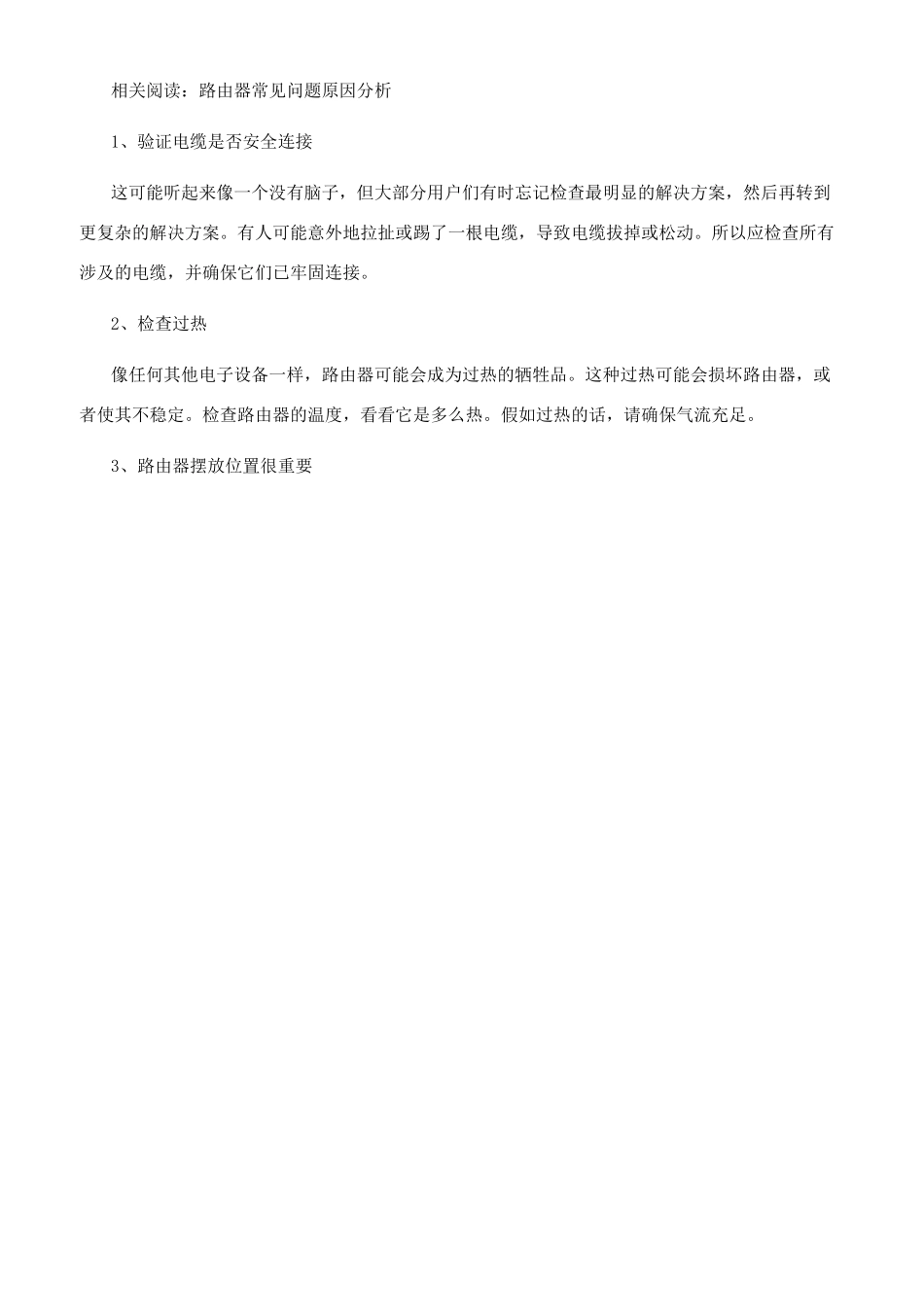 相关阅读：路由器常见问题原因分析

1、验证电缆是否安全连接

这可能听起来像一个没有脑子，但大部分用户们有时忘记检查最明显的解决方案，然后再转到更复杂的解决方案。有人可能意外地拉扯或踢了一根电缆，导致电缆拔掉或松动。所以应检查所有涉及的电缆，并确保它们已牢固连接。

2、检查过热

像任何其他电子设备一样，路由器可能会成为过热的牺牲品。这种过热可能会损坏路由器，或者使其不稳定。检查路由器的温度，看看它是多么热。假如过热的话，请确保气流充足。

3、路由器摆放位置很重要